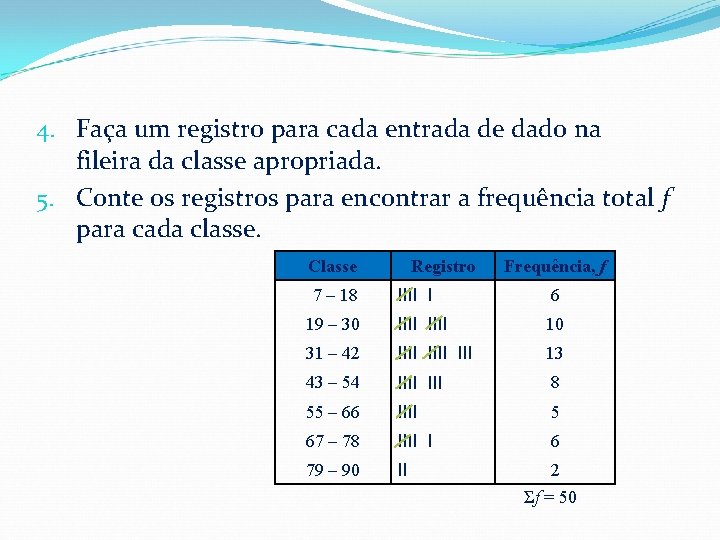 4. Faça um registro para cada entrada de dado na fileira da classe apropriada.
5. Conte os registros para encontrar a frequência total $f$ para cada classe.

| Classe | Registro | Frequência, $f$ |
|---|---|---|
| 7 – 18 | ~~IIII~~ I | 6 |
| 19 – 30 | ~~IIII~~ ~~IIII~~ | 10 |
| 31 – 42 | ~~IIII~~ ~~IIII~~ III | 13 |
| 43 – 54 | ~~IIII~~ III | 8 |
| 55 – 66 | ~~IIII~~ | 5 |
| 67 – 78 | ~~IIII~~ I | 6 |
| 79 – 90 | II | 2 |

$\Sigma f = 50$